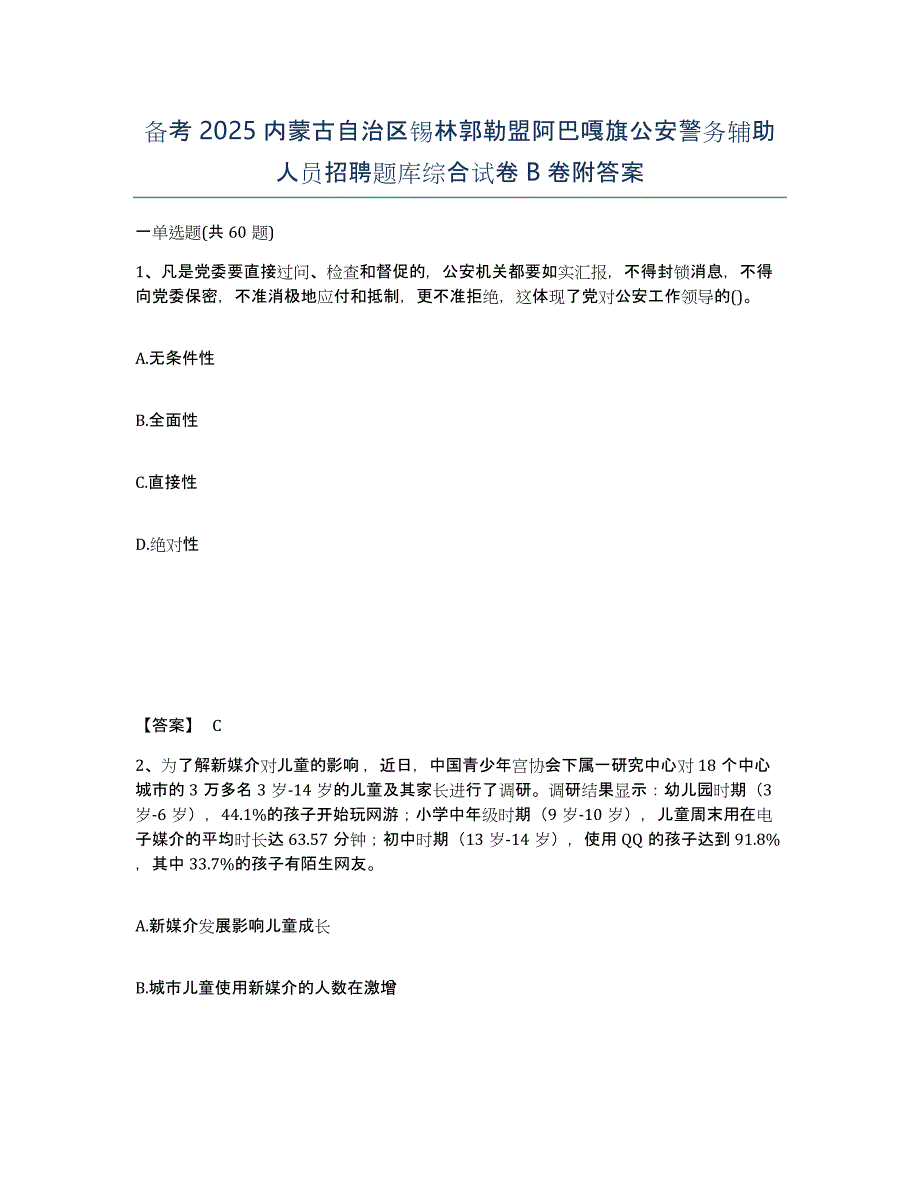 备考 2025 内蒙古自治区锡林郭勒盟阿巴嘎旗公安警务辅助人员招聘题库综合试卷 B 卷附答案

一单选题(共 60 题)

1、凡是党委要直接过问、检查和督促的，公安机关都要如实汇报，不得封锁消息，不得向党委保密，不准消极地应付和抵制，更不准拒绝，这体现了党对公安工作领导的()。

A.无条件性

B.全面性

C.直接性

D.绝对性

【答案】 C

2、为了解新媒介对儿童的影响，近日，中国青少年宫协会下属一研究中心对 18 个中心城市的 3 万多名 3 岁-14 岁的儿童及其家长进行了调研。调研结果显示：幼儿园时期（3 岁-6 岁），44.1%的孩子开始玩网游；小学中年级时期（9 岁-10 岁），儿童周末用在电子媒介的平均时长达 63.57 分钟；初中时期（13 岁-14 岁），使用 QQ 的孩子达到 91.8%，其中 33.7%的孩子有陌生网友。

A.新媒介发展影响儿童成长

B.城市儿童使用新媒介的人数在激增